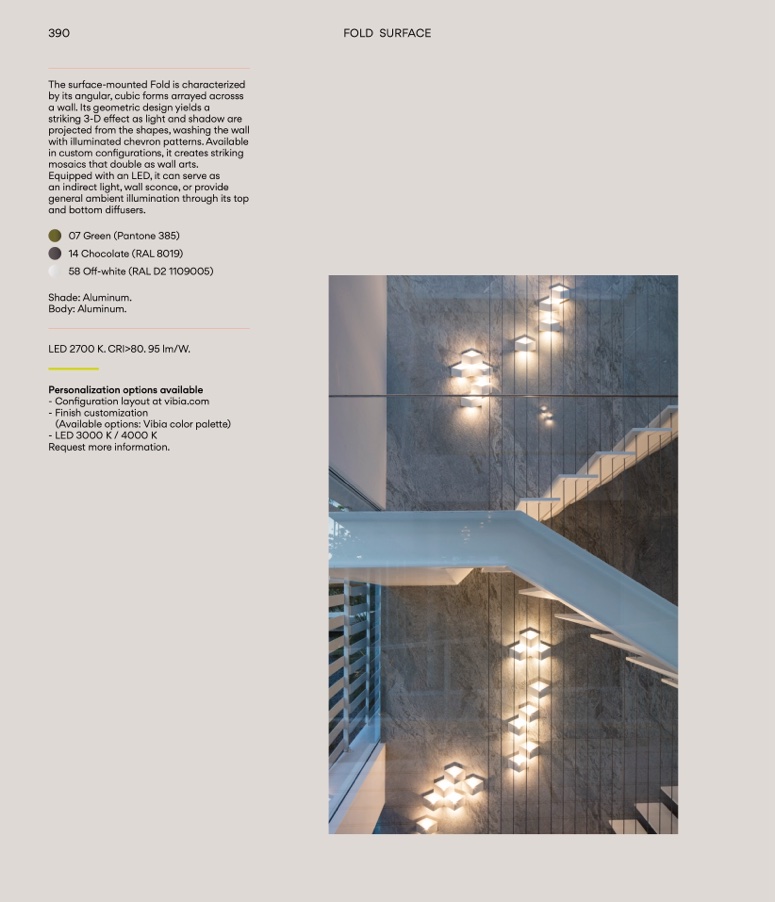 390

FOLD SURFACE

The surface-mounted Fold is characterized by its angular, cubic forms arrayed acrosss a wall. Its geometric design yields a striking 3-D effect as light and shadow are projected from the shapes, washing the wall with illuminated chevron patterns. Available in custom configurations, it creates striking mosaics that double as wall arts.
Equipped with an LED, it can serve as an indirect light, wall sconce, or provide general ambient illumination through its top and bottom diffusers.

07 Green (Pantone 385)
14 Chocolate (RAL 8019)
58 Off-white (RAL D2 1109005)

Shade: Aluminum.
Body: Aluminum.

LED 2700 K. CRI>80. 95 lm/W.

Personalization options available
- Configuration layout at vibia.com
- Finish customization
(Available options: Vibia color palette)
- LED 3000 K / 4000 K
Request more information.